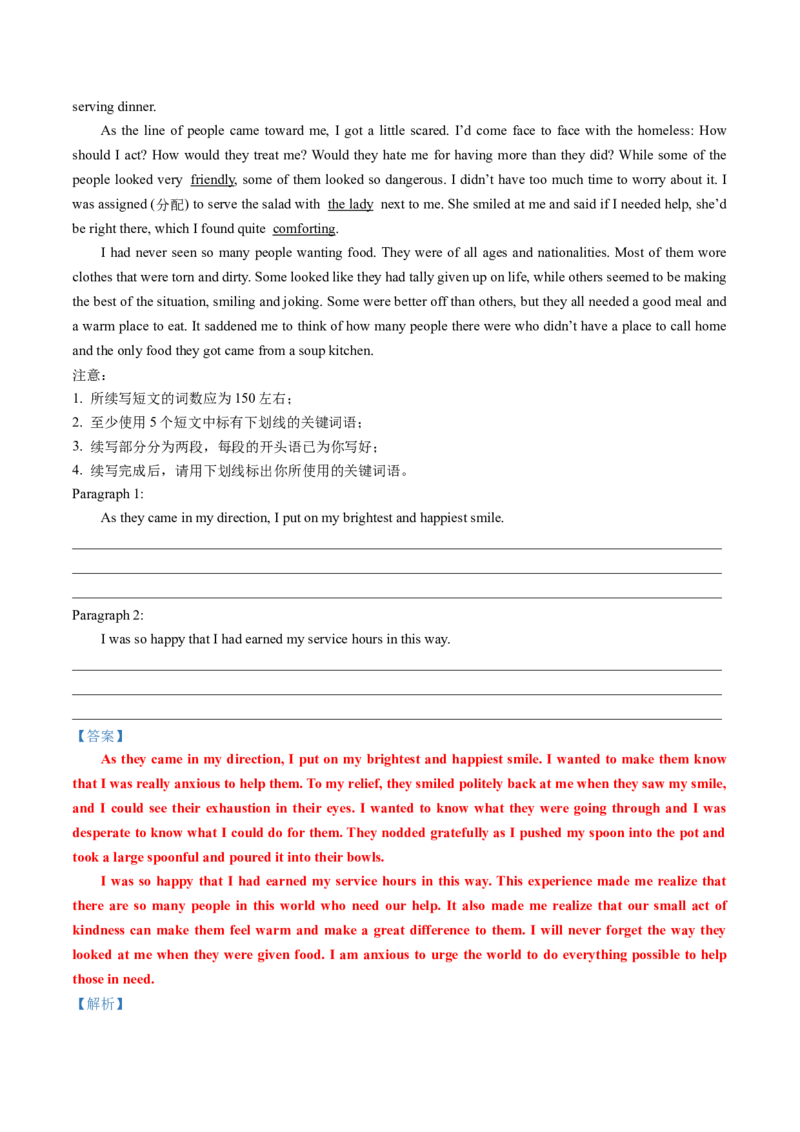 serving dinner.

As the line of people came toward me, I got a little scared. I'd come face to face with the homeless: How should I act? How would they treat me? Would they hate me for having more than they did? While some of the people looked very friendly, some of them looked so dangerous. I didn't have too much time to worry about it. I was assigned (分配) to serve the salad with the lady next to me. She smiled at me and said if I needed help, she'd be right there, which I found quite comforting.

I had never seen so many people wanting food. They were of all ages and nationalities. Most of them wore clothes that were torn and dirty. Some looked like they had tally given up on life, while others seemed to be making the best of the situation, smiling and joking. Some were better off than others, but they all needed a good meal and a warm place to eat. It saddened me to think of how many people there were who didn't have a place to call home and the only food they got came from a soup kitchen.

注意：
1. 所续写短文的词数应为 150 左右；
2. 至少使用 5 个短文中标有下划线的关键词语；
3. 续写部分分为两段，每段的开头语已为你写好；
4. 续写完成后，请用下划线标出你所使用的关键词语。

Paragraph 1:
As they came in my direction, I put on my brightest and happiest smile.

Paragraph 2:
I was so happy that I had earned my service hours in this way.

【答案】
As they came in my direction, I put on my brightest and happiest smile. I wanted to make them know that I was really anxious to help them. To my relief, they smiled politely back at me when they saw my smile, and I could see their exhaustion in their eyes. I wanted to know what they were going through and I was desperate to know what I could do for them. They nodded gratefully as I pushed my spoon into the pot and took a large spoonful and poured it into their bowls.

I was so happy that I had earned my service hours in this way. This experience made me realize that there are so many people in this world who need our help. It also made me realize that our small act of kindness can make them feel warm and make a great difference to them. I will never forget the way they looked at me when they were given food. I am anxious to urge the world to do everything possible to help those in need.

【解析】